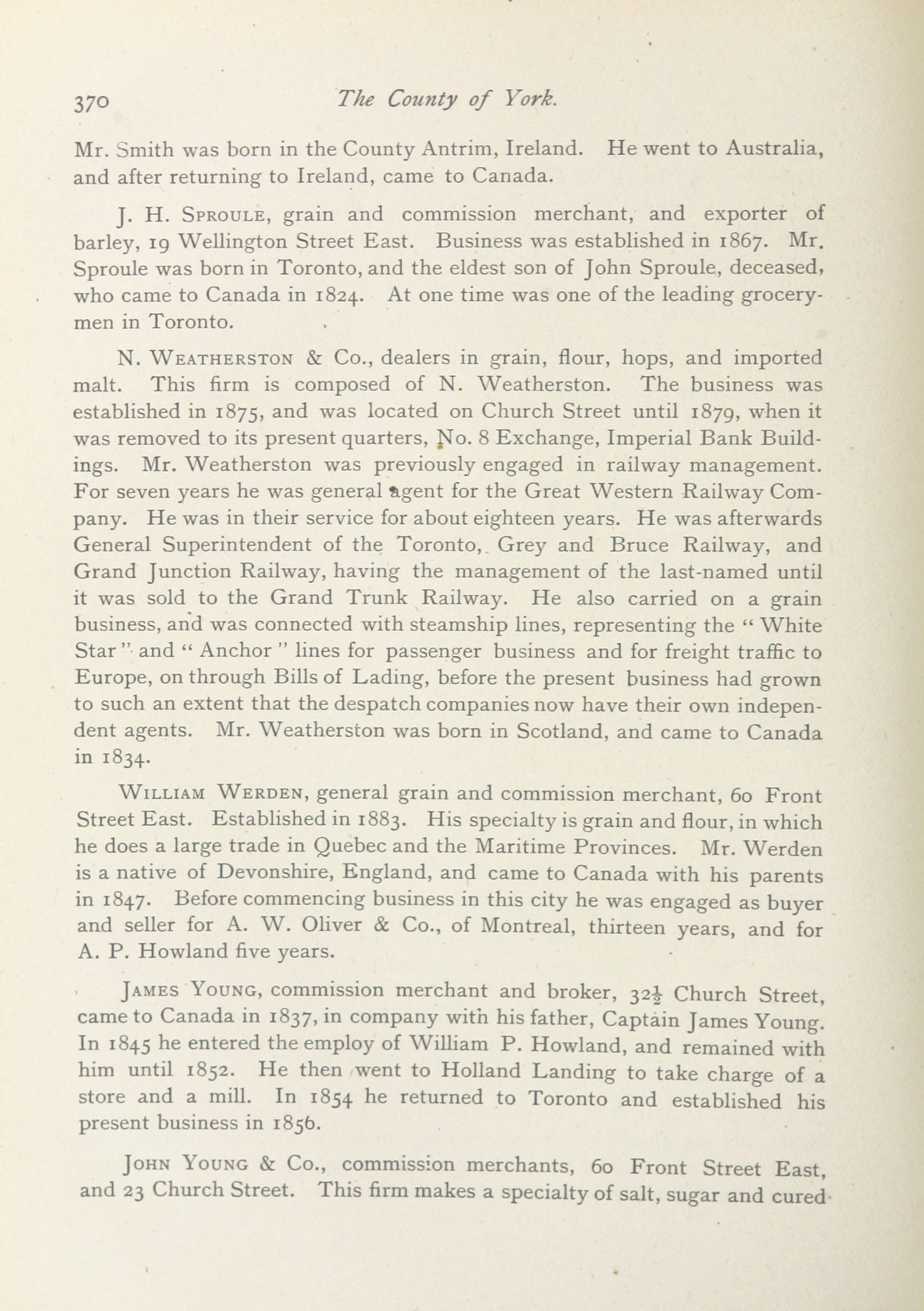 370 The County of York.

Mr. Smith was born in the County Antrim, Ireland. He went to Australia, and after returning to Ireland, came to Canada.

J. H. Sproule, grain and commission merchant, and exporter of barley, 19 Wellington Street East. Business was established in 1867. Mr. Sproule was born in Toronto, and the eldest son of John Sproule, deceased, who came to Canada in 1824. At one time was one of the leading grocerymen in Toronto.

N. Weatherston & Co., dealers in grain, flour, hops, and imported malt. This firm is composed of N. Weatherston. The business was established in 1875, and was located on Church Street until 1879, when it was removed to its present quarters, No. 8 Exchange, Imperial Bank Buildings. Mr. Weatherston was previously engaged in railway management. For seven years he was general agent for the Great Western Railway Company. He was in their service for about eighteen years. He was afterwards General Superintendent of the Toronto, Grey and Bruce Railway, and Grand Junction Railway, having the management of the last-named until it was sold to the Grand Trunk Railway. He also carried on a grain business, and was connected with steamship lines, representing the " White Star " and " Anchor " lines for passenger business and for freight traffic to Europe, on through Bills of Lading, before the present business had grown to such an extent that the despatch companies now have their own independent agents. Mr. Weatherston was born in Scotland, and came to Canada in 1834.

William Werden, general grain and commission merchant, 60 Front Street East. Established in 1883. His specialty is grain and flour, in which he does a large trade in Quebec and the Maritime Provinces. Mr. Werden is a native of Devonshire, England, and came to Canada with his parents in 1847. Before commencing business in this city he was engaged as buyer and seller for A. W. Oliver & Co., of Montreal, thirteen years, and for A. P. Howland five years.

James Young, commission merchant and broker, $32\frac{1}{2}$ Church Street, came to Canada in 1837, in company with his father, Captain James Young. In 1845 he entered the employ of William P. Howland, and remained with him until 1852. He then went to Holland Landing to take charge of a store and a mill. In 1854 he returned to Toronto and established his present business in 1856.

John Young & Co., commission merchants, 60 Front Street East, and 23 Church Street. This firm makes a specialty of salt, sugar and cured